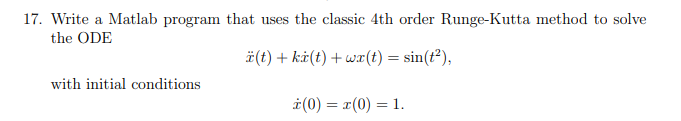 17. Write a Matlab program that uses the classic 4th order Runge-Kutta method to solve the ODE

$\ddot{x}(t) + k\dot{x}(t) + \omega x(t) = \sin(t^2),$

with initial conditions

$\dot{x}(0) = x(0) = 1.$